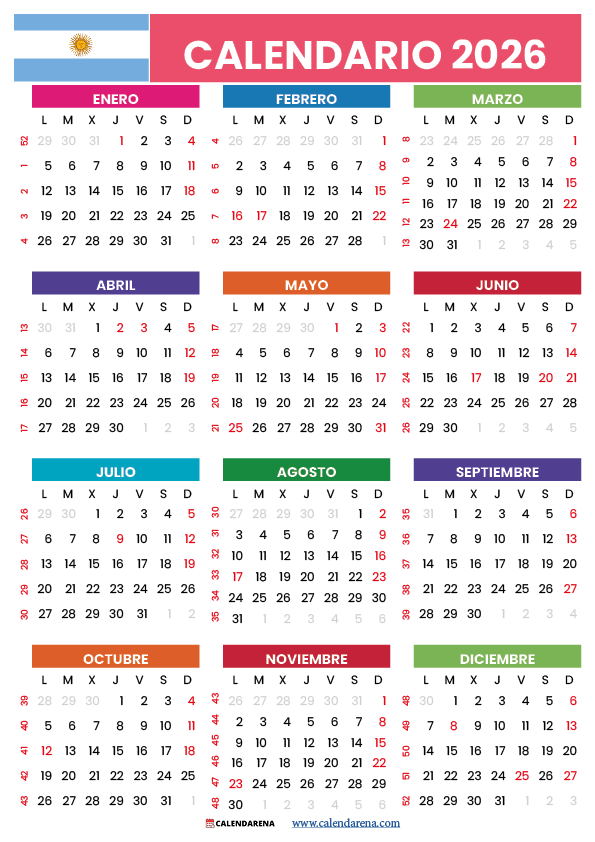 CALENDARIO 2026

ENERO

| | L | M | X | J | V | S | D |
|---|---|---|---|---|---|---|---|
| 52 | 29 | 30 | 31 | 1 | 2 | 3 | 4 |
| 1 | 5 | 6 | 7 | 8 | 9 | 10 | 11 |
| 2 | 12 | 13 | 14 | 15 | 16 | 17 | 18 |
| 3 | 19 | 20 | 21 | 22 | 23 | 24 | 25 |
| 4 | 26 | 27 | 28 | 29 | 30 | 31 | 1 |

FEBRERO

| | L | M | X | J | V | S | D |
|---|---|---|---|---|---|---|---|
| 4 | 26 | 27 | 28 | 29 | 30 | 31 | 1 |
| 5 | 2 | 3 | 4 | 5 | 6 | 7 | 8 |
| 6 | 9 | 10 | 11 | 12 | 13 | 14 | 15 |
| 7 | 16 | 17 | 18 | 19 | 20 | 21 | 22 |
| 8 | 23 | 24 | 25 | 26 | 27 | 28 | 1 |

MARZO

| | L | M | X | J | V | S | D |
|---|---|---|---|---|---|---|---|
| 8 | 23 | 24 | 25 | 26 | 27 | 28 | 1 |
| 9 | 2 | 3 | 4 | 5 | 6 | 7 | 8 |
| 10 | 9 | 10 | 11 | 12 | 13 | 14 | 15 |
| 11 | 16 | 17 | 18 | 19 | 20 | 21 | 22 |
| 12 | 23 | 24 | 25 | 26 | 27 | 28 | 29 |
| 13 | 30 | 31 | 1 | 2 | 3 | 4 | 5 |

ABRIL

| | L | M | X | J | V | S | D |
|---|---|---|---|---|---|---|---|
| 13 | 30 | 31 | 1 | 2 | 3 | 4 | 5 |
| 14 | 6 | 7 | 8 | 9 | 10 | 11 | 12 |
| 15 | 13 | 14 | 15 | 16 | 17 | 18 | 19 |
| 16 | 20 | 21 | 22 | 23 | 24 | 25 | 26 |
| 17 | 27 | 28 | 29 | 30 | 1 | 2 | 3 |

MAYO

| | L | M | X | J | V | S | D |
|---|---|---|---|---|---|---|---|
| 17 | 27 | 28 | 29 | 30 | 1 | 2 | 3 |
| 18 | 4 | 5 | 6 | 7 | 8 | 9 | 10 |
| 19 | 11 | 12 | 13 | 14 | 15 | 16 | 17 |
| 20 | 18 | 19 | 20 | 21 | 22 | 23 | 24 |
| 21 | 25 | 26 | 27 | 28 | 29 | 30 | 31 |

JUNIO

| | L | M | X | J | V | S | D |
|---|---|---|---|---|---|---|---|
| 22 | 1 | 2 | 3 | 4 | 5 | 6 | 7 |
| 23 | 8 | 9 | 10 | 11 | 12 | 13 | 14 |
| 24 | 15 | 16 | 17 | 18 | 19 | 20 | 21 |
| 25 | 22 | 23 | 24 | 25 | 26 | 27 | 28 |
| 26 | 29 | 30 | 1 | 2 | 3 | 4 | 5 |

JULIO

| | L | M | X | J | V | S | D |
|---|---|---|---|---|---|---|---|
| 26 | 29 | 30 | 1 | 2 | 3 | 4 | 5 |
| 27 | 6 | 7 | 8 | 9 | 10 | 11 | 12 |
| 28 | 13 | 14 | 15 | 16 | 17 | 18 | 19 |
| 29 | 20 | 21 | 22 | 23 | 24 | 25 | 26 |
| 30 | 27 | 28 | 29 | 30 | 31 | 1 | 2 |

AGOSTO

| | L | M | X | J | V | S | D |
|---|---|---|---|---|---|---|---|
| 30 | 27 | 28 | 29 | 30 | 31 | 1 | 2 |
| 31 | 3 | 4 | 5 | 6 | 7 | 8 | 9 |
| 32 | 10 | 11 | 12 | 13 | 14 | 15 | 16 |
| 33 | 17 | 18 | 19 | 20 | 21 | 22 | 23 |
| 34 | 24 | 25 | 26 | 27 | 28 | 29 | 30 |
| 35 | 31 | 1 | 2 | 3 | 4 | 5 | 6 |

SEPTIEMBRE

| | L | M | X | J | V | S | D |
|---|---|---|---|---|---|---|---|
| 35 | 31 | 1 | 2 | 3 | 4 | 5 | 6 |
| 36 | 7 | 8 | 9 | 10 | 11 | 12 | 13 |
| 37 | 14 | 15 | 16 | 17 | 18 | 19 | 20 |
| 38 | 21 | 22 | 23 | 24 | 25 | 26 | 27 |
| 39 | 28 | 29 | 30 | 1 | 2 | 3 | 4 |

OCTUBRE

| | L | M | X | J | V | S | D |
|---|---|---|---|---|---|---|---|
| 39 | 28 | 29 | 30 | 1 | 2 | 3 | 4 |
| 40 | 5 | 6 | 7 | 8 | 9 | 10 | 11 |
| 41 | 12 | 13 | 14 | 15 | 16 | 17 | 18 |
| 42 | 19 | 20 | 21 | 22 | 23 | 24 | 25 |
| 43 | 26 | 27 | 28 | 29 | 30 | 31 | 1 |

NOVIEMBRE

| | L | M | X | J | V | S | D |
|---|---|---|---|---|---|---|---|
| 43 | 26 | 27 | 28 | 29 | 30 | 31 | 1 |
| 44 | 2 | 3 | 4 | 5 | 6 | 7 | 8 |
| 45 | 9 | 10 | 11 | 12 | 13 | 14 | 15 |
| 46 | 16 | 17 | 18 | 19 | 20 | 21 | 22 |
| 47 | 23 | 24 | 25 | 26 | 27 | 28 | 29 |
| 48 | 30 | 1 | 2 | 3 | 4 | 5 | 6 |

DICIEMBRE

| | L | M | X | J | V | S | D |
|---|---|---|---|---|---|---|---|
| 48 | 30 | 1 | 2 | 3 | 4 | 5 | 6 |
| 49 | 7 | 8 | 9 | 10 | 11 | 12 | 13 |
| 50 | 14 | 15 | 16 | 17 | 18 | 19 | 20 |
| 51 | 21 | 22 | 23 | 24 | 25 | 26 | 27 |
| 52 | 28 | 29 | 30 | 31 | 1 | 2 | 3 |

CALENDARENA www.calendarena.com